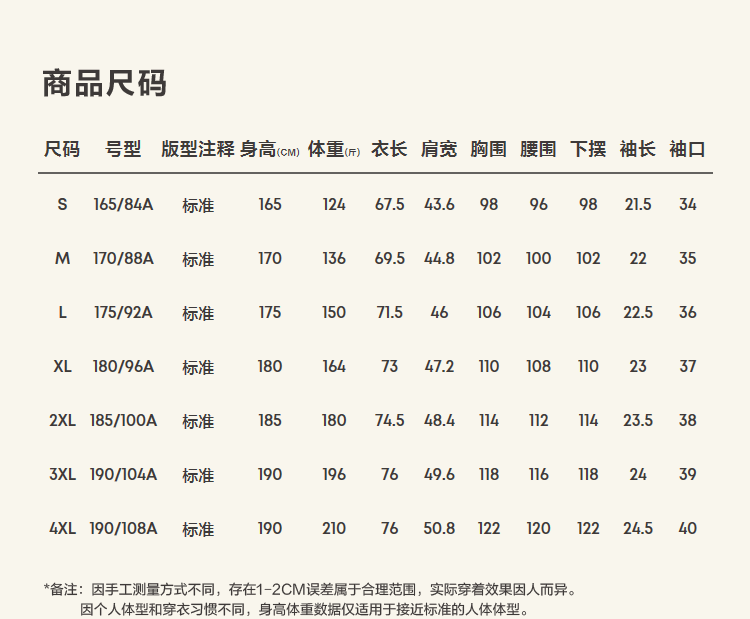 商品尺码

| 尺码 | 号型 | 版型注释 | 身高(CM) | 体重(斤) | 衣长 | 肩宽 | 胸围 | 腰围 | 下摆 | 袖长 | 袖口 |
|---|---|---|---|---|---|---|---|---|---|---|---|
| S | 165/84A | 标准 | 165 | 124 | 67.5 | 43.6 | 98 | 96 | 98 | 21.5 | 34 |
| M | 170/88A | 标准 | 170 | 136 | 69.5 | 44.8 | 102 | 100 | 102 | 22 | 35 |
| L | 175/92A | 标准 | 175 | 150 | 71.5 | 46 | 106 | 104 | 106 | 22.5 | 36 |
| XL | 180/96A | 标准 | 180 | 164 | 73 | 47.2 | 110 | 108 | 110 | 23 | 37 |
| 2XL | 185/100A | 标准 | 185 | 180 | 74.5 | 48.4 | 114 | 112 | 114 | 23.5 | 38 |
| 3XL | 190/104A | 标准 | 190 | 196 | 76 | 49.6 | 118 | 116 | 118 | 24 | 39 |
| 4XL | 190/108A | 标准 | 190 | 210 | 76 | 50.8 | 122 | 120 | 122 | 24.5 | 40 |

*备注：因手工测量方式不同，存在1-2CM误差属于合理范围，实际穿着效果因人而异。
因个人体型和穿衣习惯不同，身高体重数据仅适用于接近标准的人体体型。